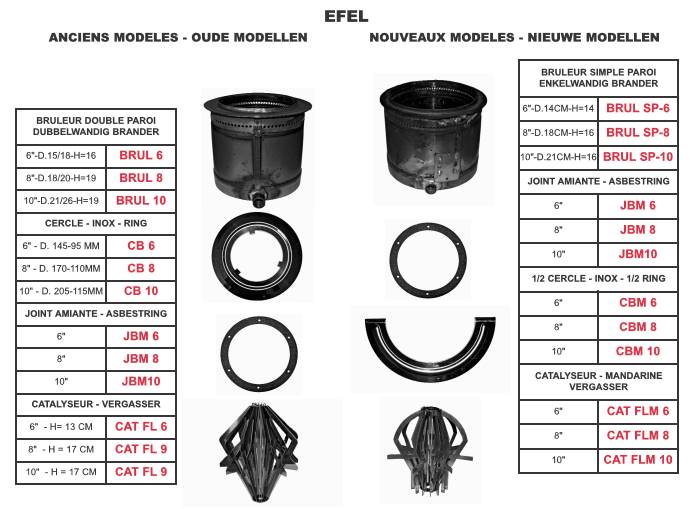 EFEL

ANCIENS MODELES - OUDE MODELLEN

| BRULEUR DOUBLE PAROI DUBBELWANDIG BRANDER | |
|---|---|
| 6"-D.15/18-H=16 | BRUL 6 |
| 8"-D.18/20-H=19 | BRUL 8 |
| 10"-D.21/26-H=19 | BRUL 10 |
| CERCLE - INOX - RING | |
| 6" - D. 145-95 MM | CB 6 |
| 8" - D. 170-110MM | CB 8 |
| 10" - D. 205-115MM | CB 10 |
| JOINT AMIANTE - ASBESTRING | |
| 6" | JBM 6 |
| 8" | JBM 8 |
| 10" | JBM10 |
| CATALYSEUR - VERGASSER | |
| 6" - H= 13 CM | CAT FL 6 |
| 8" - H = 17 CM | CAT FL 9 |
| 10" - H = 17 CM | CAT FL 9 |

NOUVEAUX MODELES - NIEUWE MODELLEN

| BRULEUR SIMPLE PAROI ENKELWANDIG BRANDER | |
|---|---|
| 6"-D.14CM-H=14 | BRUL SP-6 |
| 8"-D.18CM-H=16 | BRUL SP-8 |
| 10"-D.21CM-H=16 | BRUL SP-10 |
| JOINT AMIANTE - ASBESTRING | |
| 6" | JBM 6 |
| 8" | JBM 8 |
| 10" | JBM10 |
| 1/2 CERCLE - INOX - 1/2 RING | |
| 6" | CBM 6 |
| 8" | CBM 8 |
| 10" | CBM 10 |
| CATALYSEUR - MANDARINE VERGASSER | |
| 6" | CAT FLM 6 |
| 8" | CAT FLM 8 |
| 10" | CAT FLM 10 |